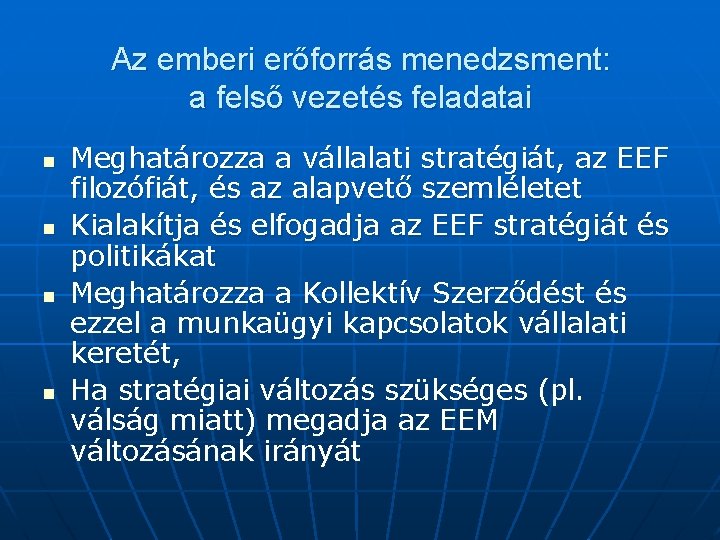 Az emberi erőforrás menedzsment: a felső vezetés feladatai

- Meghatározza a vállalati stratégiát, az EEF filozófiát, és az alapvető szemléletet
- Kialakítja és elfogadja az EEF stratégiát és politikákat
- Meghatározza a Kollektív Szerződést és ezzel a munkaügyi kapcsolatok vállalati keretét,
- Ha stratégiai változás szükséges (pl. válság miatt) megadja az EEM változásának irányát